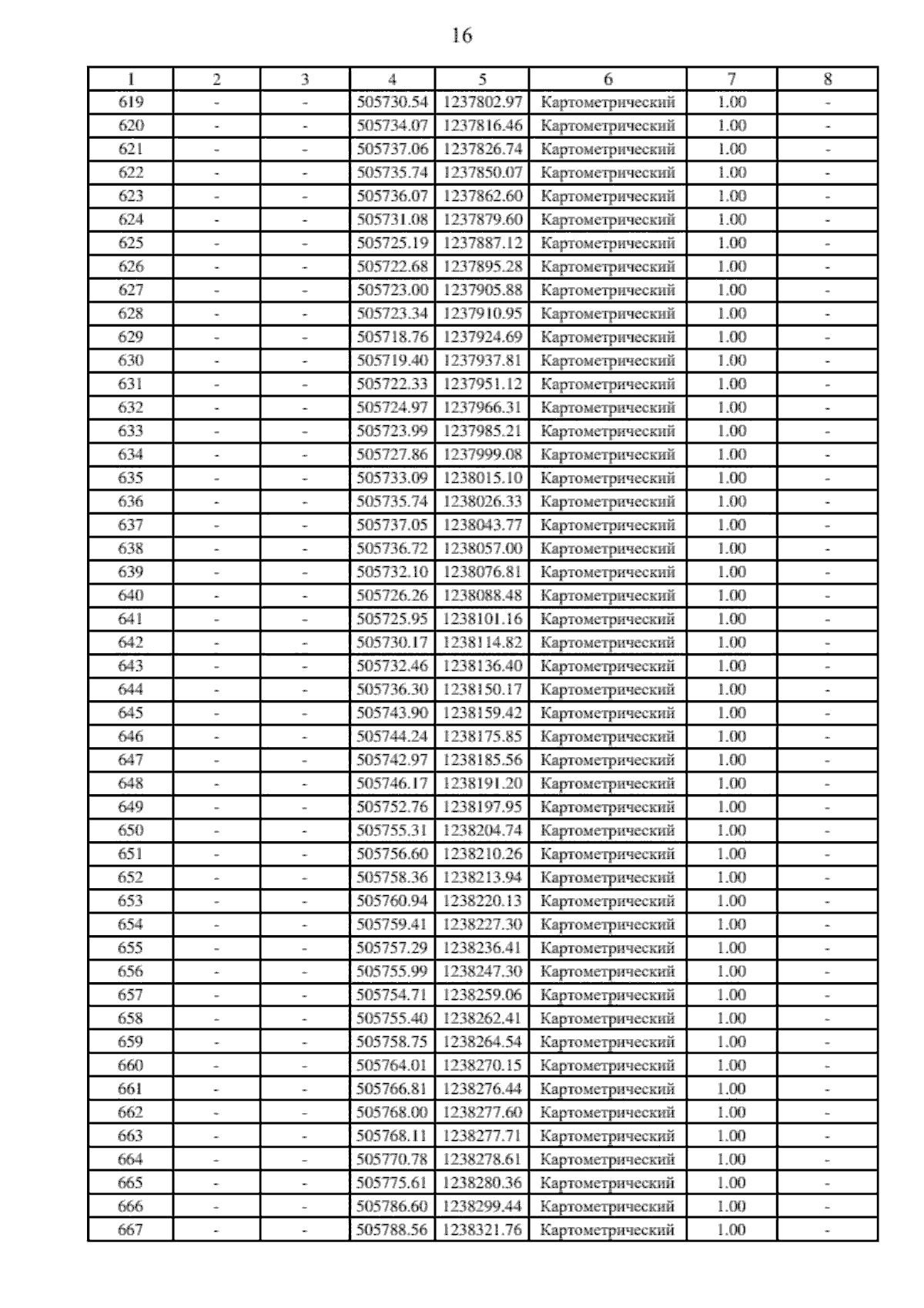 16

| 1 | 2 | 3 | 4 | 5 | 6 | 7 | 8 |
|---|---|---|---|---|---|---|---|
| 619 | - | - | 505730.54 | 1237802.97 | Картометрический | 1.00 | - |
| 620 | - | - | 505734.07 | 1237816.46 | Картометрический | 1.00 | - |
| 621 | - | - | 505737.06 | 1237826.74 | Картометрический | 1.00 | - |
| 622 | - | - | 505735.74 | 1237850.07 | Картометрический | 1.00 | - |
| 623 | - | - | 505736.07 | 1237862.60 | Картометрический | 1.00 | - |
| 624 | - | - | 505731.08 | 1237879.60 | Картометрический | 1.00 | - |
| 625 | - | - | 505725.19 | 1237887.12 | Картометрический | 1.00 | - |
| 626 | - | - | 505722.68 | 1237895.28 | Картометрический | 1.00 | - |
| 627 | - | - | 505723.00 | 1237905.88 | Картометрический | 1.00 | - |
| 628 | - | - | 505723.34 | 1237910.95 | Картометрический | 1.00 | - |
| 629 | - | - | 505718.76 | 1237924.69 | Картометрический | 1.00 | - |
| 630 | - | - | 505719.40 | 1237937.81 | Картометрический | 1.00 | - |
| 631 | - | - | 505722.33 | 1237951.12 | Картометрический | 1.00 | - |
| 632 | - | - | 505724.97 | 1237966.31 | Картометрический | 1.00 | - |
| 633 | - | - | 505723.99 | 1237985.21 | Картометрический | 1.00 | - |
| 634 | - | - | 505727.86 | 1237999.08 | Картометрический | 1.00 | - |
| 635 | - | - | 505733.09 | 1238015.10 | Картометрический | 1.00 | - |
| 636 | - | - | 505735.74 | 1238026.33 | Картометрический | 1.00 | - |
| 637 | - | - | 505737.05 | 1238043.77 | Картометрический | 1.00 | - |
| 638 | - | - | 505736.72 | 1238057.00 | Картометрический | 1.00 | - |
| 639 | - | - | 505732.10 | 1238076.81 | Картометрический | 1.00 | - |
| 640 | - | - | 505726.26 | 1238088.48 | Картометрический | 1.00 | - |
| 641 | - | - | 505725.95 | 1238101.16 | Картометрический | 1.00 | - |
| 642 | - | - | 505730.17 | 1238114.82 | Картометрический | 1.00 | - |
| 643 | - | - | 505732.46 | 1238136.40 | Картометрический | 1.00 | - |
| 644 | - | - | 505736.30 | 1238150.17 | Картометрический | 1.00 | - |
| 645 | - | - | 505743.90 | 1238159.42 | Картометрический | 1.00 | - |
| 646 | - | - | 505744.24 | 1238175.85 | Картометрический | 1.00 | - |
| 647 | - | - | 505742.97 | 1238185.56 | Картометрический | 1.00 | - |
| 648 | - | - | 505746.17 | 1238191.20 | Картометрический | 1.00 | - |
| 649 | - | - | 505752.76 | 1238197.95 | Картометрический | 1.00 | - |
| 650 | - | - | 505755.31 | 1238204.74 | Картометрический | 1.00 | - |
| 651 | - | - | 505756.60 | 1238210.26 | Картометрический | 1.00 | - |
| 652 | - | - | 505758.36 | 1238213.94 | Картометрический | 1.00 | - |
| 653 | - | - | 505760.94 | 1238220.13 | Картометрический | 1.00 | - |
| 654 | - | - | 505759.41 | 1238227.30 | Картометрический | 1.00 | - |
| 655 | - | - | 505757.29 | 1238236.41 | Картометрический | 1.00 | - |
| 656 | - | - | 505755.99 | 1238247.30 | Картометрический | 1.00 | - |
| 657 | - | - | 505754.71 | 1238259.06 | Картометрический | 1.00 | - |
| 658 | - | - | 505755.40 | 1238262.41 | Картометрический | 1.00 | - |
| 659 | - | - | 505758.75 | 1238264.54 | Картометрический | 1.00 | - |
| 660 | - | - | 505764.01 | 1238270.15 | Картометрический | 1.00 | - |
| 661 | - | - | 505766.81 | 1238276.44 | Картометрический | 1.00 | - |
| 662 | - | - | 505768.00 | 1238277.60 | Картометрический | 1.00 | - |
| 663 | - | - | 505768.11 | 1238277.71 | Картометрический | 1.00 | - |
| 664 | - | - | 505770.78 | 1238278.61 | Картометрический | 1.00 | - |
| 665 | - | - | 505775.61 | 1238280.36 | Картометрический | 1.00 | - |
| 666 | - | - | 505786.60 | 1238299.44 | Картометрический | 1.00 | - |
| 667 | - | - | 505788.56 | 1238321.76 | Картометрический | 1.00 | - |